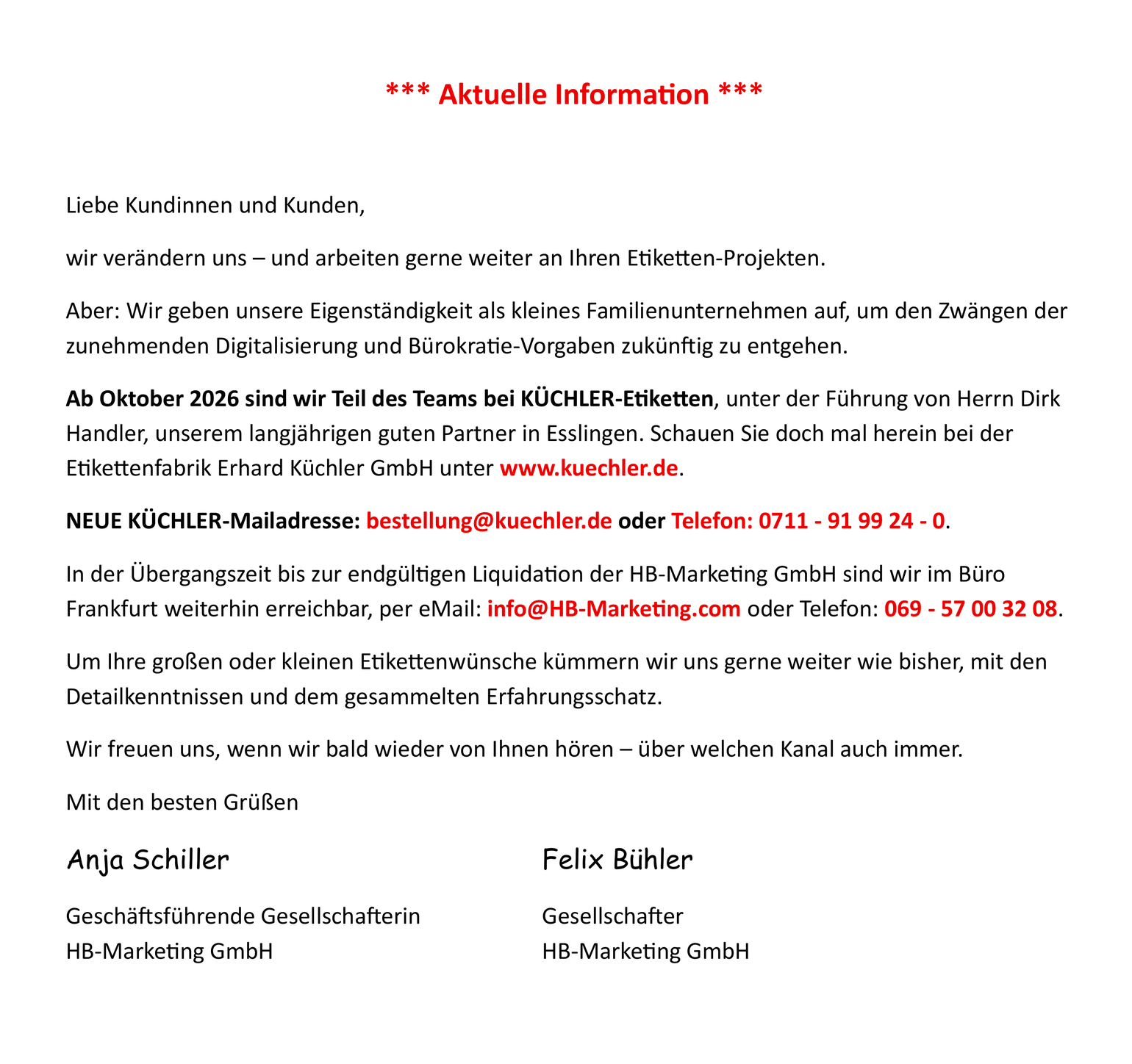 *** Aktuelle Information ***

Liebe Kundinnen und Kunden,

wir verändern uns – und arbeiten gerne weiter an Ihren Etiketten-Projekten.

Aber: Wir geben unsere Eigenständigkeit als kleines Familienunternehmen auf, um den Zwängen der zunehmenden Digitalisierung und Bürokratie-Vorgaben zukünftig zu entgehen.

Ab Oktober 2026 sind wir Teil des Teams bei KÜCHLER-Etiketten, unter der Führung von Herrn Dirk Handler, unserem langjährigen guten Partner in Esslingen. Schauen Sie doch mal herein bei der Etikettenfabrik Erhard Küchler GmbH unter www.kuechler.de.

NEUE KÜCHLER-Mailadresse: bestellung@kuechler.de oder Telefon: 0711 - 91 99 24 - 0.

In der Übergangszeit bis zur endgültigen Liquidation der HB-Marketing GmbH sind wir im Büro Frankfurt weiterhin erreichbar, per eMail: info@HB-Marketing.com oder Telefon: 069 - 57 00 32 08.

Um Ihre großen oder kleinen Etikettenwünsche kümmern wir uns gerne weiter wie bisher, mit den Detailkenntnissen und dem gesammelten Erfahrungsschatz.

Wir freuen uns, wenn wir bald wieder von Ihnen hören – über welchen Kanal auch immer.

Mit den besten Grüßen

Anja Schiller

Geschäftsführende Gesellschafterin
HB-Marketing GmbH

Felix Bühler

Gesellschafter
HB-Marketing GmbH